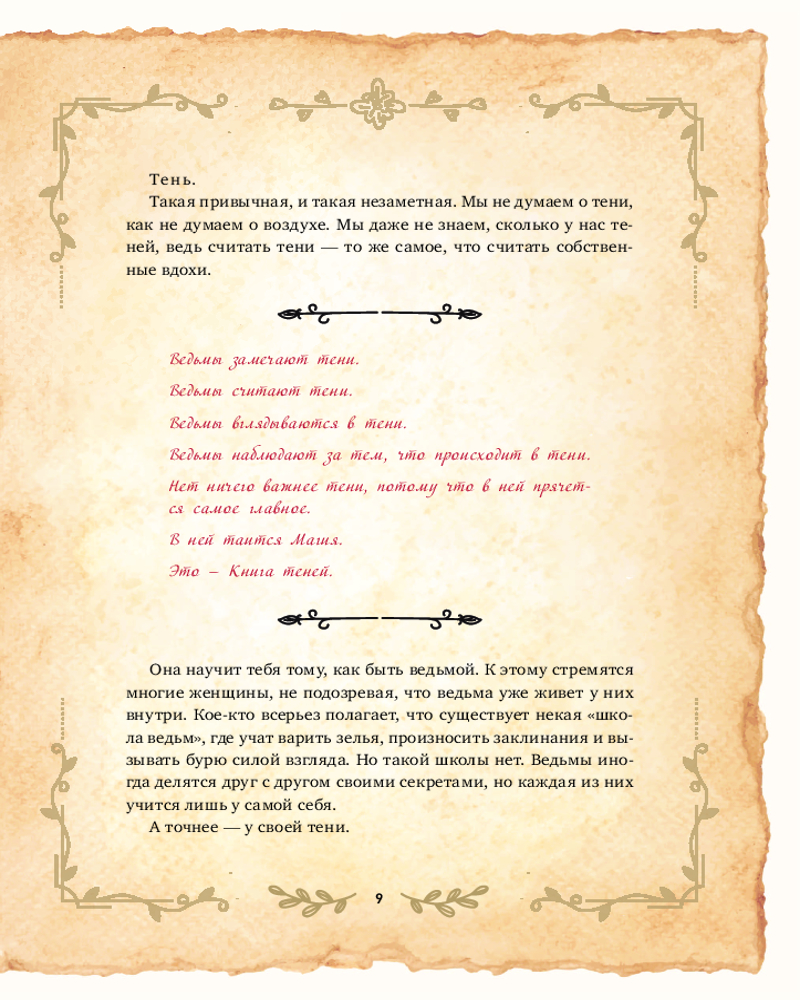 Тень.

Такая привычная, и такая незаметная. Мы не думаем о тени, как не думаем о воздухе. Мы даже не знаем, сколько у нас теней, ведь считать тени — то же самое, что считать собственные вдохи.

Ведьмы замечают тени.

Ведьмы считают тени.

Ведьмы вглядываются в тени.

Ведьмы наблюдают за тем, что происходит в тени.

Нет ничего важнее тени, потому что в ней прячется самое главное.

В ней таится Магия.

Это — Книга теней.

Она научит тебя тому, как быть ведьмой. К этому стремятся многие женщины, не подозревая, что ведьма уже живет у них внутри. Кое-кто всерьез полагает, что существует некая «школа ведьм», где учат варить зелья, произносить заклинания и вызывать бурю силой взгляда. Но такой школы нет. Ведьмы иногда делятся друг с другом своими секретами, но каждая из них учится лишь у самой себя.

А точнее — у своей тени.

9